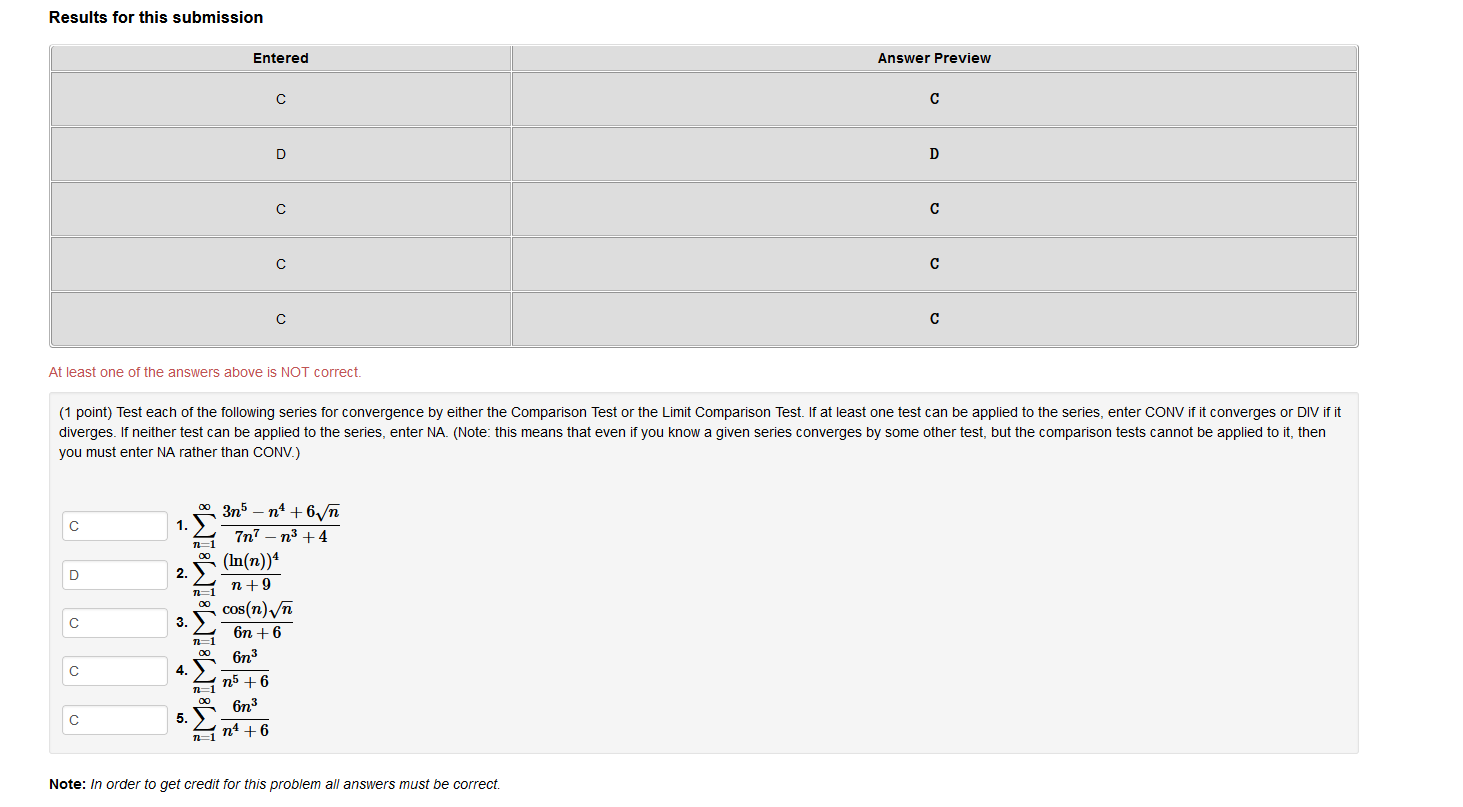 Results for this submission

| Entered | Answer Preview |
|---|---|
| C | C |
| D | D |
| C | C |
| C | C |
| C | C |

At least one of the answers above is NOT correct.

(1 point) Test each of the following series for convergence by either the Comparison Test or the Limit Comparison Test. If at least one test can be applied to the series, enter CONV if it converges or DIV if it diverges. If neither test can be applied to the series, enter NA. (Note: this means that even if you know a given series converges by some other test, but the comparison tests cannot be applied to it, then you must enter NA rather than CONV.)

C 1. $\sum_{n=1}^{\infty} \frac{3n^5 - n^4 + 6\sqrt{n}}{7n^7 - n^3 + 4}$

D 2. $\sum_{n=1}^{\infty} \frac{(\ln(n))^4}{n+9}$

C 3. $\sum_{n=1}^{\infty} \frac{\cos(n)\sqrt{n}}{6n+6}$

C 4. $\sum_{n=1}^{\infty} \frac{6n^3}{n^5+6}$

C 5. $\sum_{n=1}^{\infty} \frac{6n^3}{n^4+6}$

Note: In order to get credit for this problem all answers must be correct.